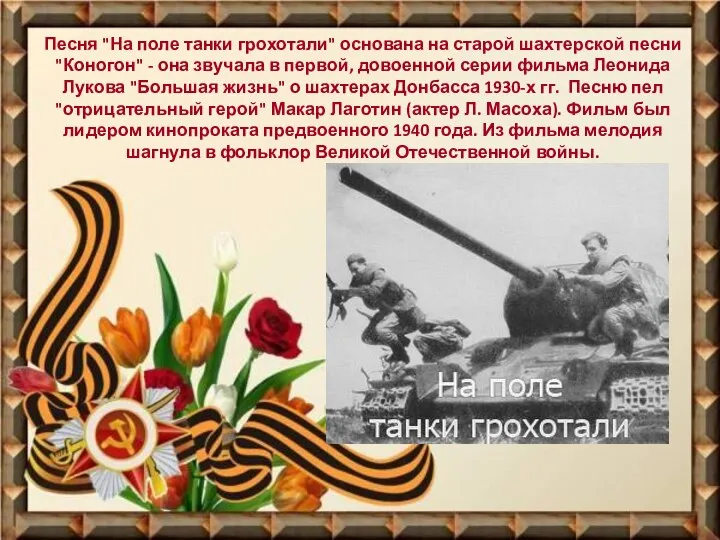 Песня "На поле танки грохотали" основана на старой шахтерской песни "Коногон" - она звучала в первой, довоенной серии фильма Леонида Лукова "Большая жизнь" о шахтерах Донбасса 1930-х гг. Песню пел "отрицательный герой" Макар Лаготин (актер Л. Масоха). Фильм был лидером кинопроката предвоенного 1940 года. Из фильма мелодия шагнула в фольклор Великой Отечественной войны.

На поле танки грохотали